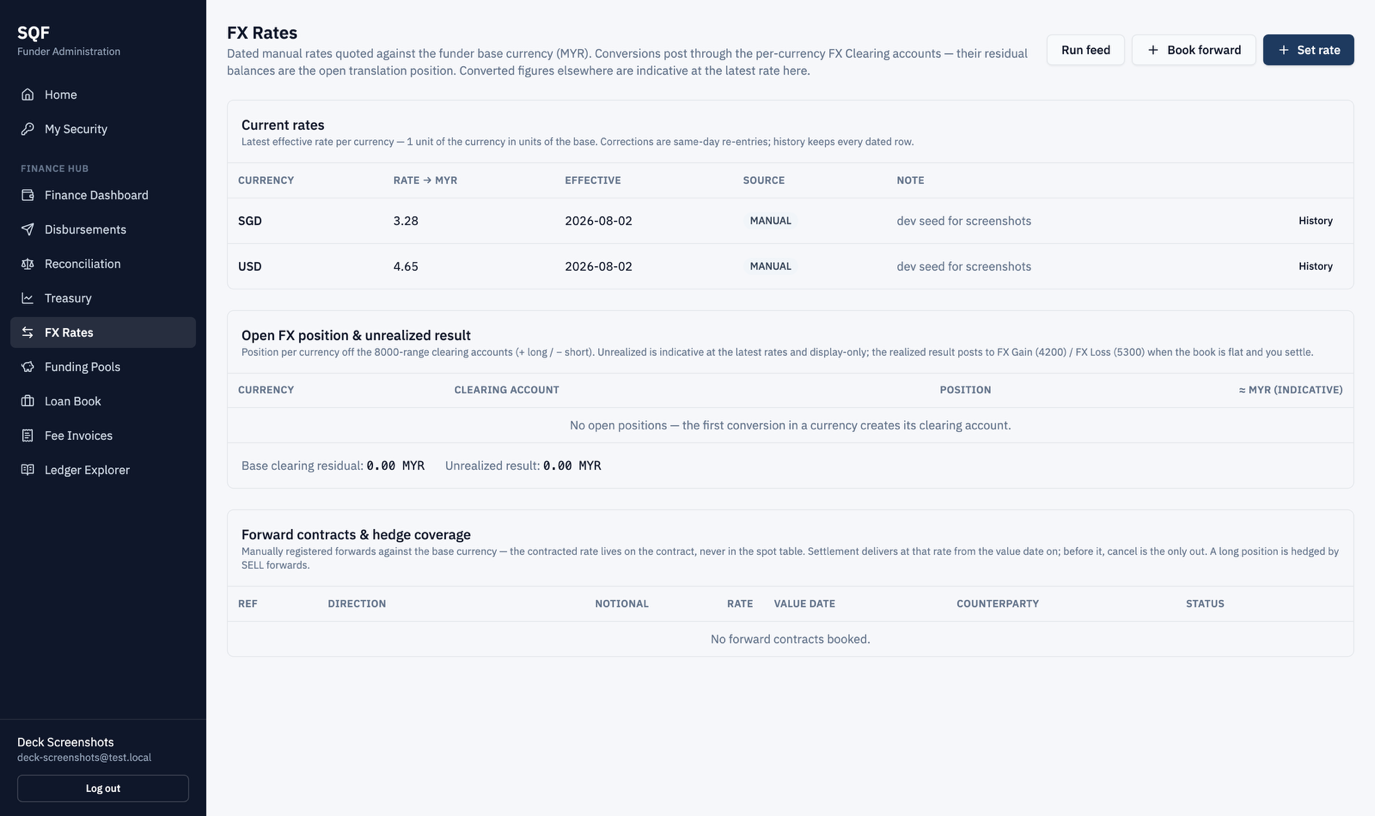 SQF
Funder Administration

Home
My Security

FINANCE HUB
Finance Dashboard
Disbursements
Reconciliation
Treasury
FX Rates
Funding Pools
Loan Book
Fee Invoices
Ledger Explorer

Deck Screenshots
deck-screenshots@test.local
Log out

FX Rates
Dated manual rates quoted against the funder base currency (MYR). Conversions post through the per-currency FX Clearing accounts — their residual balances are the open translation position. Converted figures elsewhere are indicative at the latest rate here.

Run feed
+ Book forward
+ Set rate

Current rates
Latest effective rate per currency — 1 unit of the currency in units of the base. Corrections are same-day re-entries; history keeps every dated row.

| CURRENCY | RATE → MYR | EFFECTIVE | SOURCE | NOTE | |
|---|---|---|---|---|---|
| SGD | 3.28 | 2026-08-02 | MANUAL | dev seed for screenshots | History |
| USD | 4.65 | 2026-08-02 | MANUAL | dev seed for screenshots | History |

Open FX position & unrealized result
Position per currency off the 8000-range clearing accounts (+ long / − short). Unrealized is indicative at the latest rates and display-only; the realized result posts to FX Gain (4200) / FX Loss (5300) when the book is flat and you settle.

| CURRENCY | CLEARING ACCOUNT | POSITION | ≈ MYR (INDICATIVE) |
|---|---|---|---|
| No open positions — the first conversion in a currency creates its clearing account. | | | |

Base clearing residual: 0.00 MYR Unrealized result: 0.00 MYR

Forward contracts & hedge coverage
Manually registered forwards against the base currency — the contracted rate lives on the contract, never in the spot table. Settlement delivers at that rate from the value date on; before it, cancel is the only out. A long position is hedged by SELL forwards.

| REF | DIRECTION | NOTIONAL | RATE | VALUE DATE | COUNTERPARTY | STATUS |
|---|---|---|---|---|---|---|
| No forward contracts booked. | | | | | | |